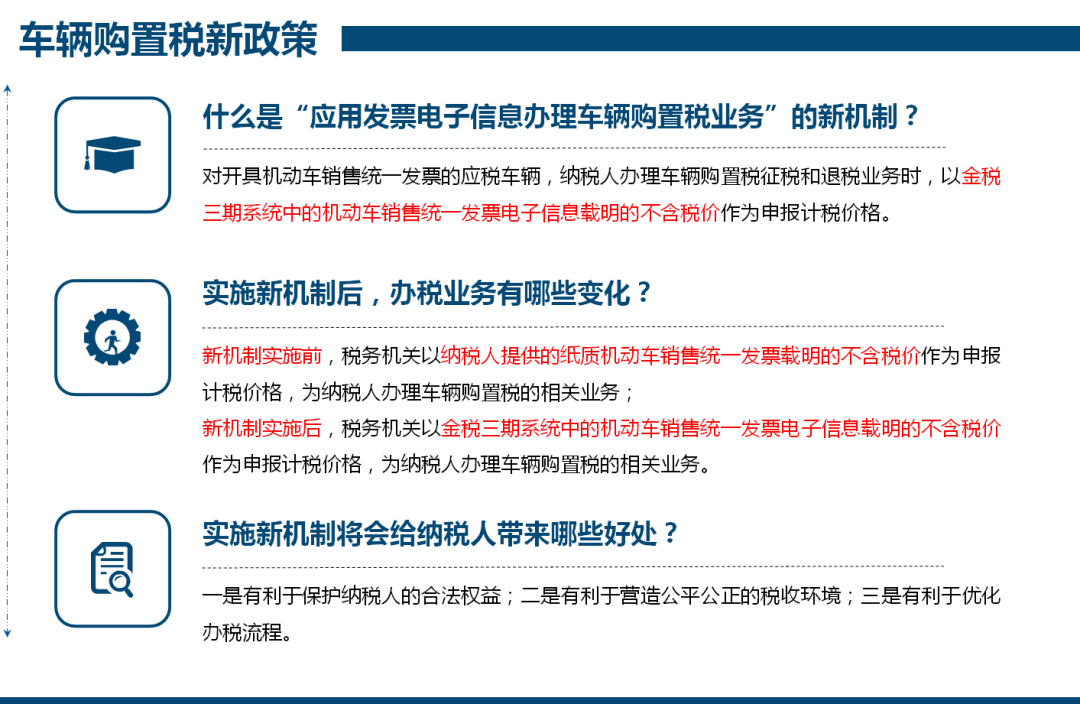 车辆购置税新政策

什么是“应用发票电子信息办理车辆购置税业务”的新机制？

对开具机动车销售统一发票的应税车辆，纳税人办理车辆购置税征税和退税业务时，以金税三期系统中的机动车销售统一发票电子信息载明的不含税价作为申报计税价格。

实施新机制后，办税业务有哪些变化？

新机制实施前，税务机关以纳税人提供的纸质机动车销售统一发票载明的不含税价作为申报计税价格，为纳税人办理车辆购置税的相关业务；
新机制实施后，税务机关以金税三期系统中的机动车销售统一发票电子信息载明的不含税价作为申报计税价格，为纳税人办理车辆购置税的相关业务。

实施新机制将会给纳税人带来哪些好处？

一是有利于保护纳税人的合法权益；二是有利于营造公平公正的税收环境；三是有利于优化办税流程。